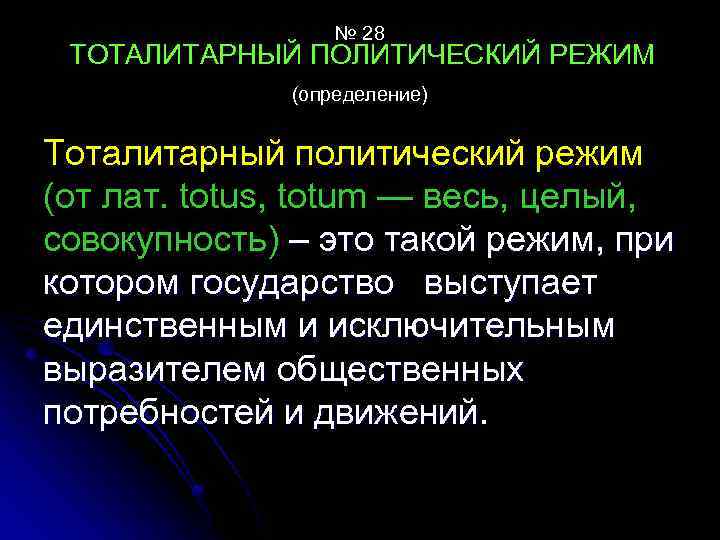 № 28
ТОТАЛИТАРНЫЙ ПОЛИТИЧЕСКИЙ РЕЖИМ
(определение)

Тоталитарный политический режим (от лат. totus, totum — весь, целый, совокупность) – это такой режим, при котором государство выступает единственным и исключительным выразителем общественных потребностей и движений.